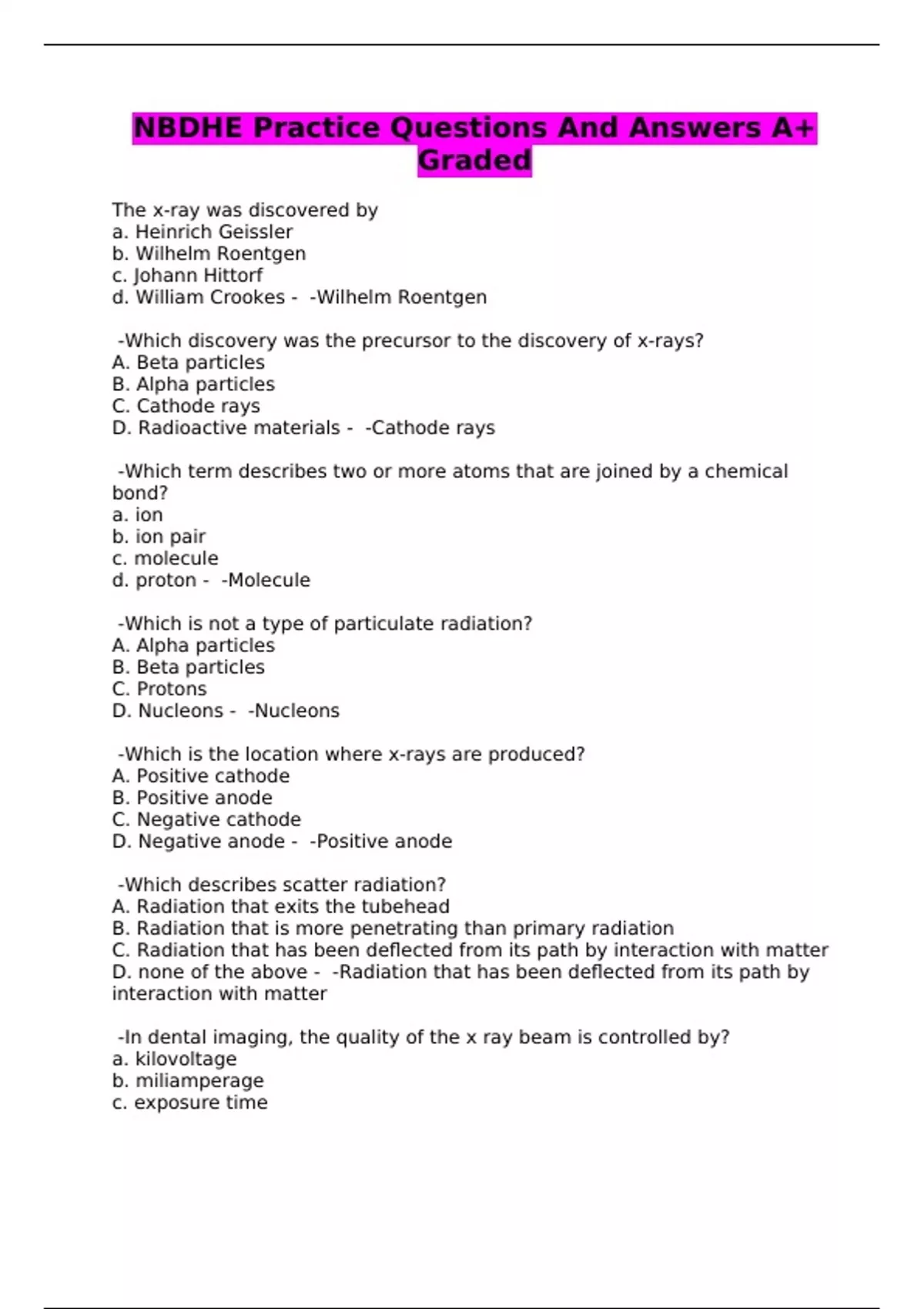 NBDHE Practice Questions And Answers A+ Graded

The x-ray was discovered by
a. Heinrich Geissler
b. Wilhelm Roentgen
c. Johann Hittorf
d. William Crookes - -Wilhelm Roentgen

-Which discovery was the precursor to the discovery of x-rays?
A. Beta particles
B. Alpha particles
C. Cathode rays
D. Radioactive materials - -Cathode rays

-Which term describes two or more atoms that are joined by a chemical bond?
a. ion
b. ion pair
c. molecule
d. proton - -Molecule

-Which is not a type of particulate radiation?
A. Alpha particles
B. Beta particles
C. Protons
D. Nucleons - -Nucleons

-Which is the location where x-rays are produced?
A. Positive cathode
B. Positive anode
C. Negative cathode
D. Negative anode - -Positive anode

-Which describes scatter radiation?
A. Radiation that exits the tubehead
B. Radiation that is more penetrating than primary radiation
C. Radiation that has been deflected from its path by interaction with matter
D. none of the above - -Radiation that has been deflected from its path by interaction with matter

-In dental imaging, the quality of the x ray beam is controlled by?
a. kilovoltage
b. miliamperage
c. exposure time